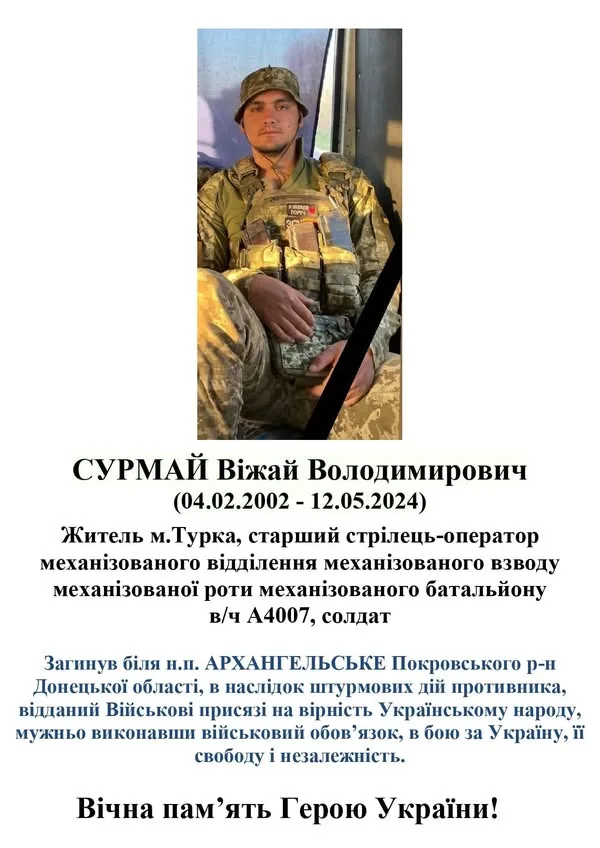 СУРМАЙ Віжай Володимирович
(04.02.2002 - 12.05.2024)

Житель м.Турка, старший стрілець-оператор механізованого відділення механізованого взводу механізованої роти механізованого батальйону в/ч А4007, солдат

Загинув біля н.п. АРХАНГЕЛЬСЬКЕ Покровського р-н Донецької області, в наслідок штурмових дій противника, відданий Військові присязі на вірність Українському народу, мужньо виконавши військовий обов'язок, в бою за Україну, її свободу і незалежність.

Вічна пам'ять Герою України!